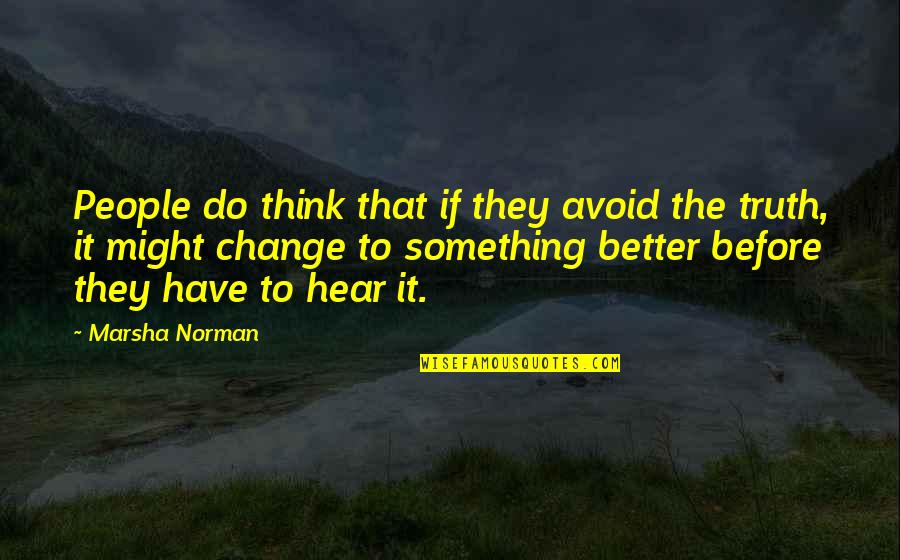 People do think that if they avoid the truth, it might change to something better before they have to hear it.

~ Marsha Norman

WISEFAMOUSQUOTES.COM